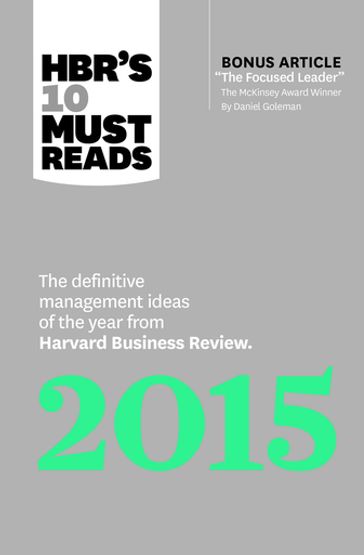 HBR'S 10 MUST READS

BONUS ARTICLE
"The Focused Leader"
The McKinsey Award Winner
By Daniel Goleman

The definitive management ideas of the year from Harvard Business Review.

2015